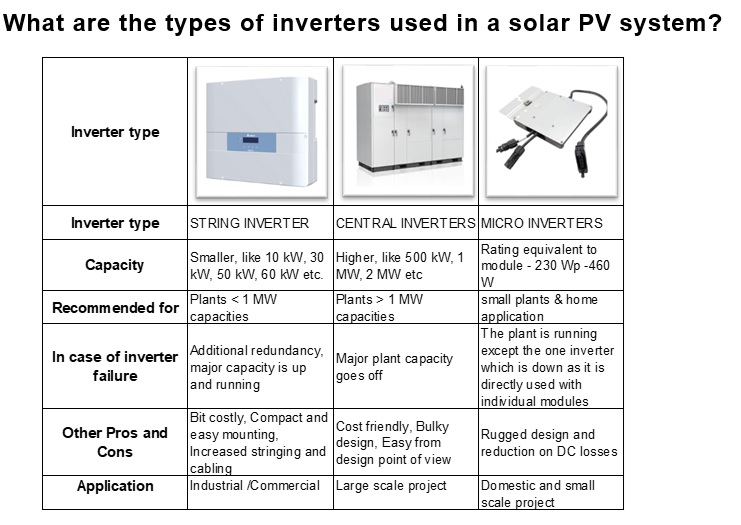 What are the types of inverters used in a solar PV system?

| Inverter type | | | |
|---|---|---|---|
| Inverter type | STRING INVERTER | CENTRAL INVERTERS | MICRO INVERTERS |
| Capacity | Smaller, like 10 kW, 30 kW, 50 kW, 60 kW etc. | Higher, like 500 kW, 1 MW, 2 MW etc | Rating equivalent to module - 230 Wp -460 W |
| Recommended for | Plants < 1 MW capacities | Plants > 1 MW capacities | small plants & home application |
| In case of inverter failure | Additional redundancy, major capacity is up and running | Major plant capacity goes off | The plant is running except the one inverter which is down as it is directly used with individual modules |
| Other Pros and Cons | Bit costly, Compact and easy mounting, Increased stringing and cabling | Cost friendly, Bulky design, Easy from design point of view | Rugged design and reduction on DC losses |
| Application | Industrial /Commercial | Large scale project | Domestic and small scale project |